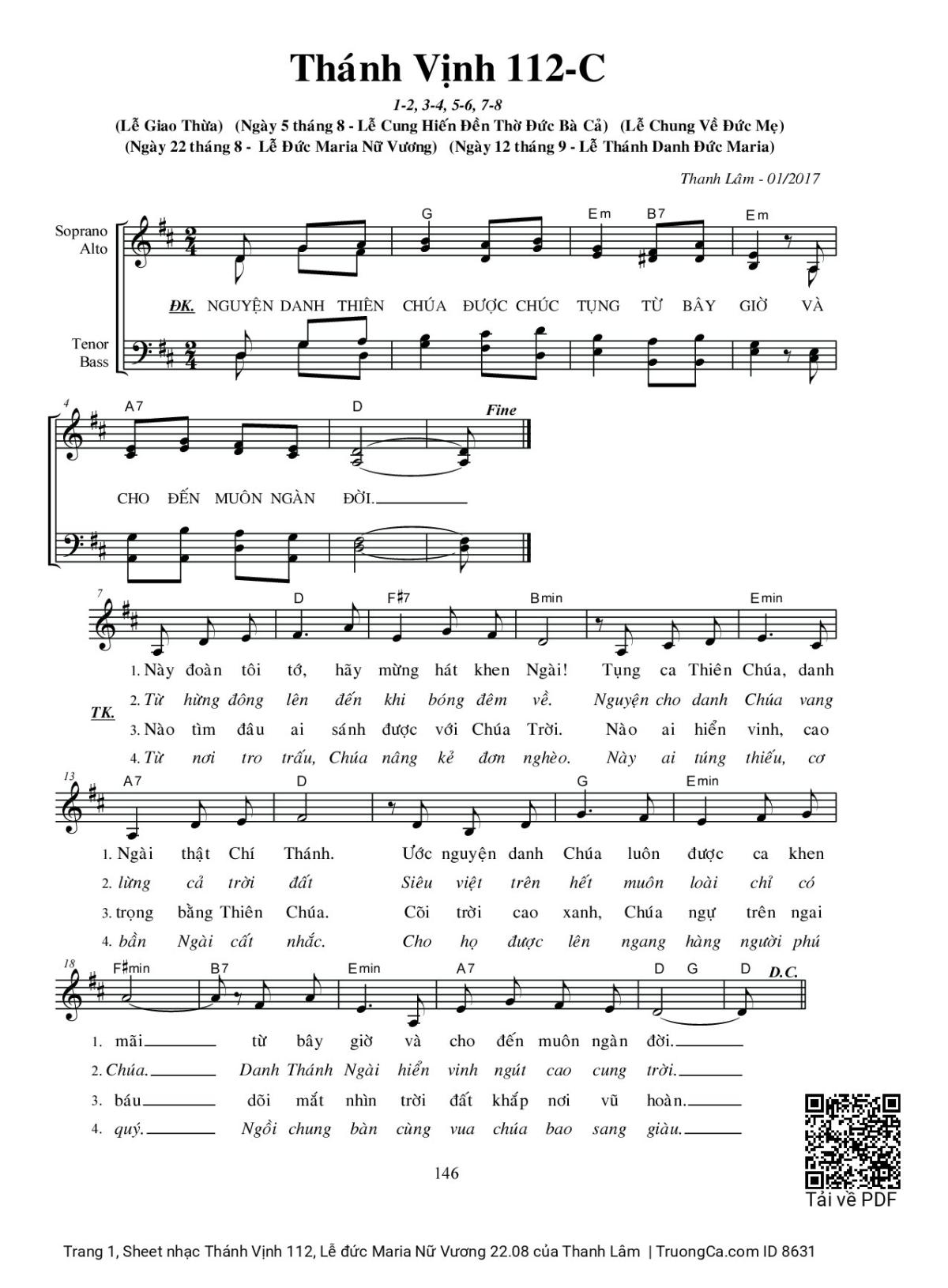 Thánh Vịnh 112-C

1-2, 3-4, 5-6, 7-8

(Lễ Giao Thừa) (Ngày 5 tháng 8 - Lễ Cung Hiến Đền Thờ Đức Bà Cả) (Lễ Chung Về Đức Mẹ)
(Ngày 22 tháng 8 - Lễ Đức Maria Nữ Vương) (Ngày 12 tháng 9 - Lễ Thánh Danh Đức Maria)

Thanh Lâm - 01/2017

Soprano
Alto

Tenor
Bass

G Em B7 Em

ĐK. NGUYỆN DANH THIÊN CHÚA ĐƯỢC CHÚC TỤNG TỪ BÂY GIỜ VÀ

4 A7 D Fine

CHO ĐẾN MUÔN NGÀN ĐỜI.

7 D F♯7 Bmin Emin

TK.

1. Này đoàn tôi tớ, hãy mừng hát khen Ngài! Tụng ca Thiên Chúa, danh
2. Từ hừng đông lên đến khi bóng đêm về. Nguyện cho danh Chúa vang
3. Nào tìm đâu ai sánh được với Chúa Trời. Nào ai hiển vinh, cao
4. Từ nơi tro trấu, Chúa nâng kẻ đơn nghèo. Này ai túng thiếu, cơ

13 A7 D G Emin

1. Ngài thật Chí Thánh. Ước nguyện danh Chúa luôn được ca khen
2. lừng cả trời đất Siêu việt trên hết muôn loài chỉ có
3. trọng bằng Thiên Chúa. Cõi trời cao xanh, Chúa ngự trên ngai
4. bần Ngài cất nhắc. Cho họ được lên ngang hàng người phú

18 F♯min B7 Emin A7 D G D D.C.

1. mãi từ bây giờ và cho đến muôn ngàn đời.
2. Chúa. Danh Thánh Ngài hiển vinh ngút cao cung trời.
3. báu dõi mắt nhìn trời đất khắp nơi vũ hoàn.
4. quý. Ngồi chung bàn cùng vua chúa bao sang giàu.

146

Tải về PDF

Trang 1, Sheet nhạc Thánh Vịnh 112, Lễ đức Maria Nữ Vương 22.08 của Thanh Lâm | TruongCa.com ID 8631